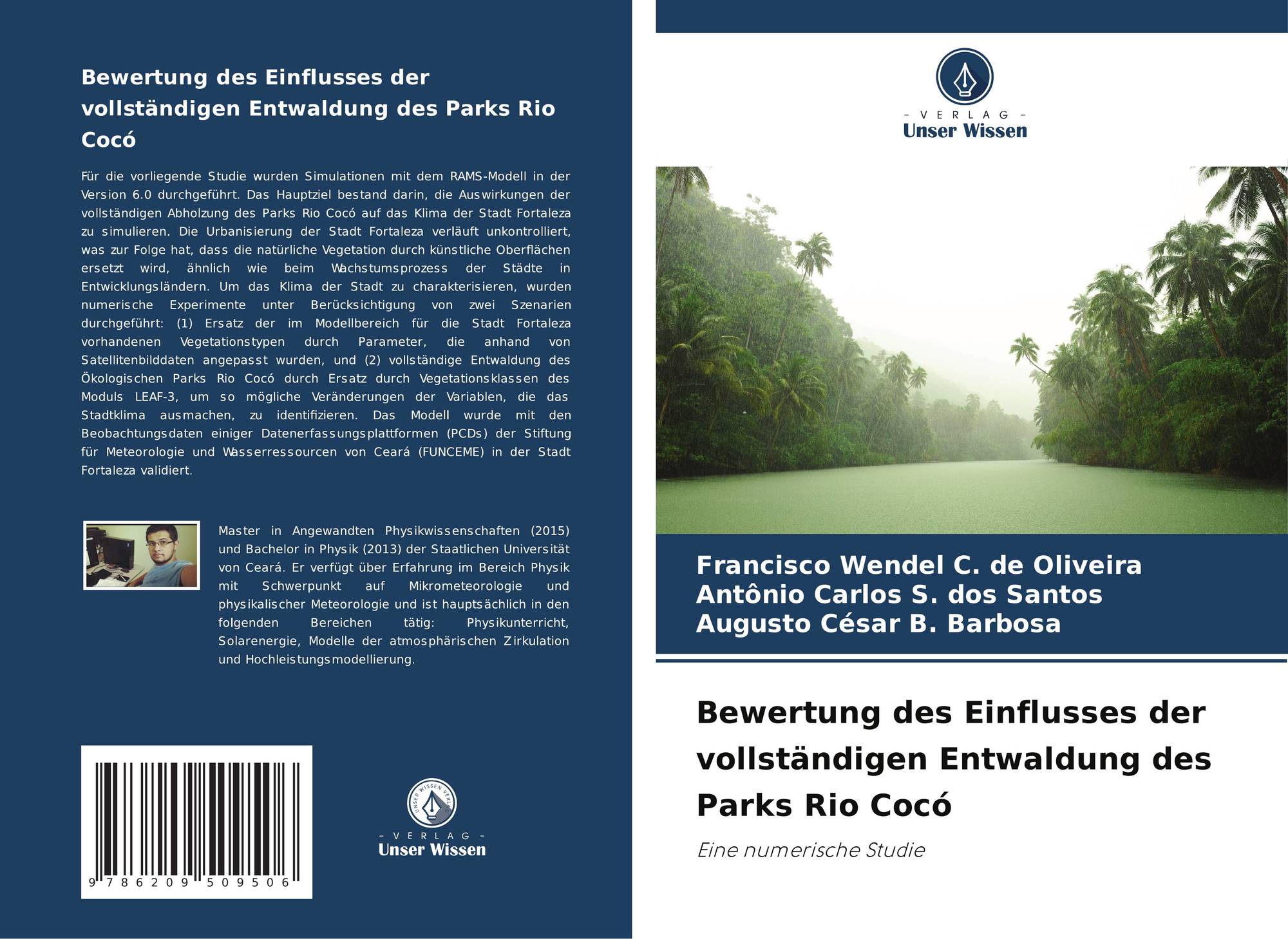 Bewertung des Einflusses der vollständigen Entwaldung des Parks Rio Cocó

Für die vorliegende Studie wurden Simulationen mit dem RAMS-Modell in der Version 6.0 durchgeführt. Das Hauptziel bestand darin, die Auswirkungen der vollständigen Abholzung des Parks Rio Cocó auf das Klima der Stadt Fortaleza zu simulieren. Die Urbanisierung der Stadt Fortaleza verläuft unkontrolliert, was zur Folge hat, dass die natürliche Vegetation durch künstliche Oberflächen ersetzt wird, ähnlich wie beim Wachstumsprozess der Städte in Entwicklungsländern. Um das Klima der Stadt zu charakterisieren, wurden numerische Experimente unter Berücksichtigung von zwei Szenarien durchgeführt: (1) Ersatz der im Modellbereich für die Stadt Fortaleza vorhandenen Vegetationstypen durch Parameter, die anhand von Satellitenbilddaten angepasst wurden, und (2) vollständige Entwaldung des Ökologischen Parks Rio Cocó durch Ersatz durch Vegetationsklassen des Moduls LEAF-3, um so mögliche Veränderungen der Variablen, die das Stadtklima ausmachen, zu identifizieren. Das Modell wurde mit den Beobachtungsdaten einiger Datenerfassungsplattformen (PCDs) der Stiftung für Meteorologie und Wasserressourcen von Ceará (FUNCEME) in der Stadt Fortaleza validiert.

Master in Angewandten Physikwissenschaften (2015) und Bachelor in Physik (2013) der Staatlichen Universität von Ceará. Er verfügt über Erfahrung im Bereich Physik mit Schwerpunkt auf Mikrometeorologie und physikalischer Meteorologie und ist hauptsächlich in den folgenden Bereichen tätig: Physikunterricht, Solarenergie, Modelle der atmosphärischen Zirkulation und Hochleistungsmodellierung.

9 786209 509506

UNSER WISSEN VERLAG
- VERLAG -
Unser Wissen

- VERLAG -
Unser Wissen

Francisco Wendel C. de Oliveira
Antônio Carlos S. dos Santos
Augusto César B. Barbosa

Bewertung des Einflusses der vollständigen Entwaldung des Parks Rio Cocó

Eine numerische Studie